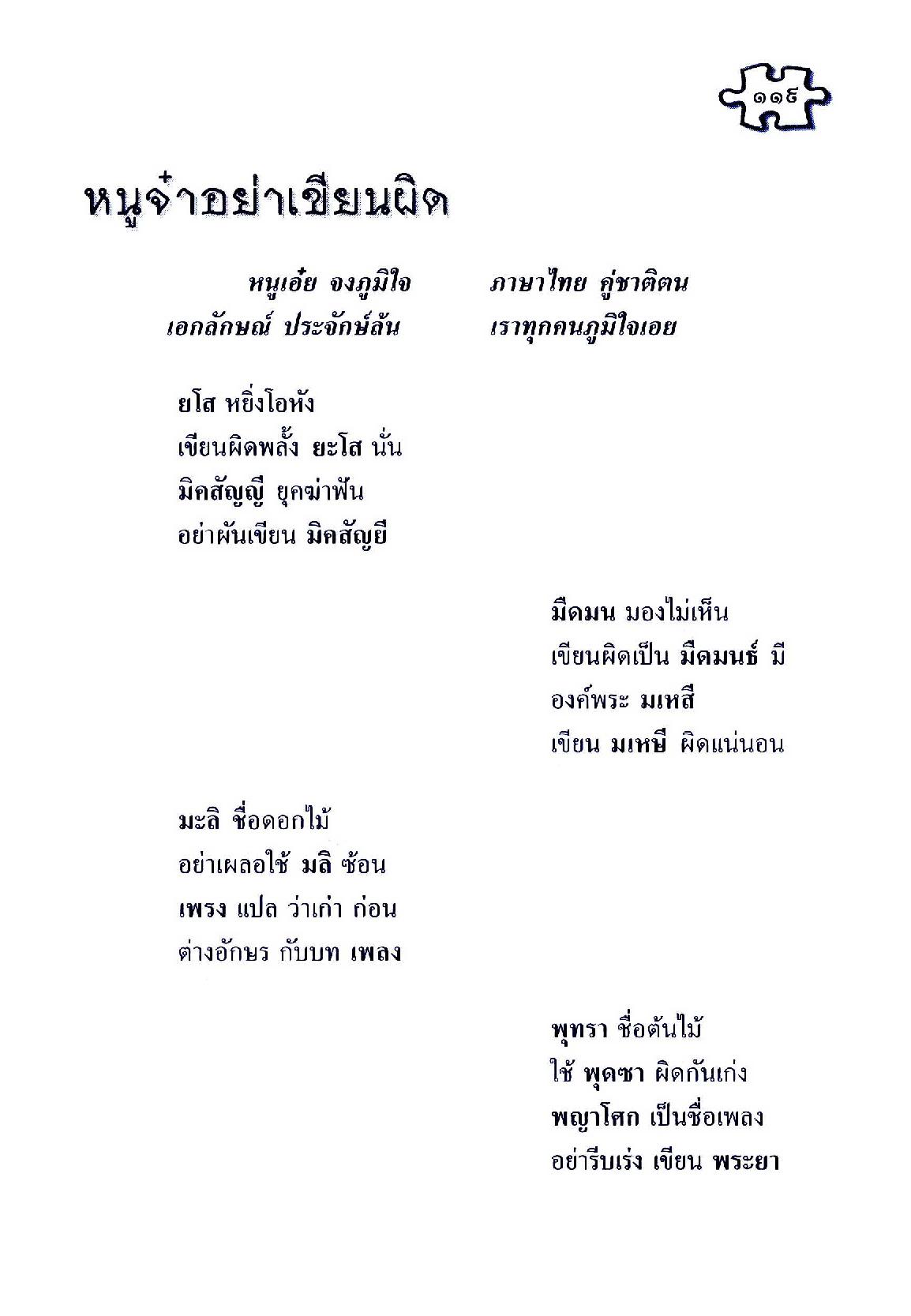 ๑๑๙

หนูจ๋าอย่าเขียนผิด

หนูเอ๋ย จงภูมิใจ ภาษาไทย คู่ชาติตน
เอกลักษณ์ ประจักษ์ล้น เราทุกคนภูมิใจเอย

ยโส หยิ่งโอหัง
เขียนผิดพลั้ง ยะโส นั่น
มิคสัญญี ยุคฆ่าฟัน
อย่าผันเขียน มิคสัญยี

มืดมน มองไม่เห็น
เขียนผิดเป็น มืดมนธ์ มี
องค์พระ มเหสี
เขียน มเหษี ผิดแน่นอน

มะลิ ชื่อดอกไม้
อย่าเผลอใช้ มลิ ซ้อน
เพรง แปล ว่าเก่า ก่อน
ต่างอักษร กับบท เพลง

พุทรา ชื่อต้นไม้
ใช้ พุดซา ผิดกันเก่ง
พญาโศก เป็นชื่อเพลง
อย่ารีบเร่ง เขียน พระยา